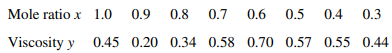 | Mole ratio $x$ | 1.0 | 0.9 | 0.8 | 0.7 | 0.6 | 0.5 | 0.4 | 0.3 |
|---|---|---|---|---|---|---|---|---|
| Viscosity $y$ | 0.45 | 0.20 | 0.34 | 0.58 | 0.70 | 0.57 | 0.55 | 0.44 |